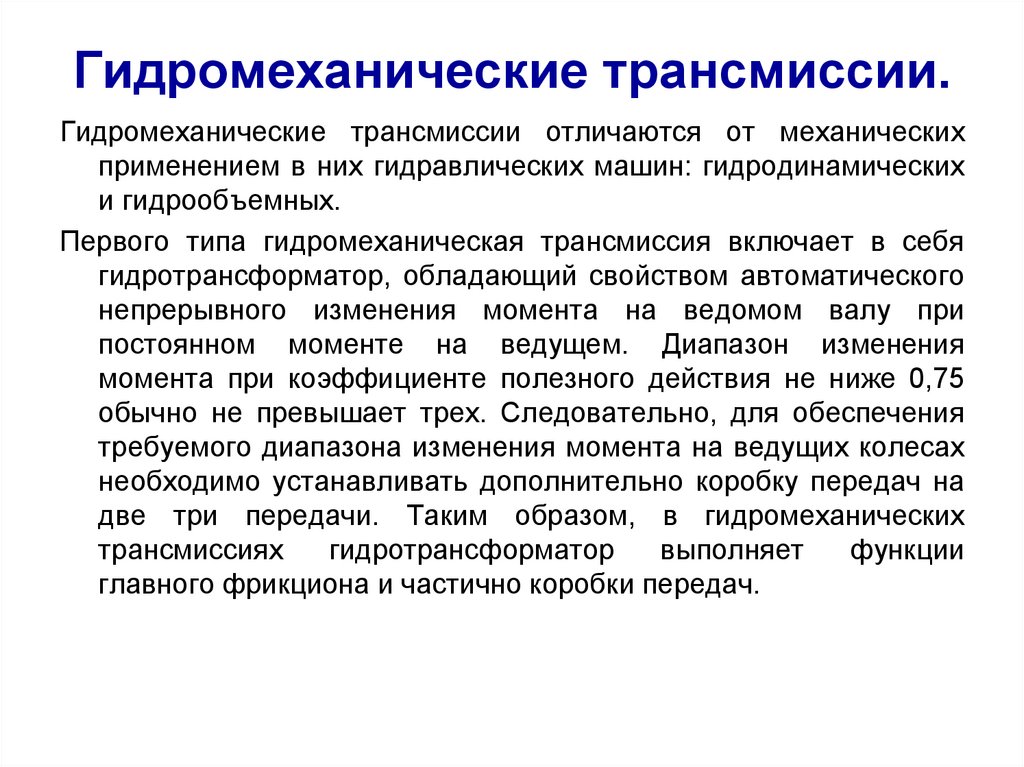 Гидромеханические трансмиссии.

Гидромеханические трансмиссии отличаются от механических применением в них гидравлических машин: гидродинамических и гидрообъемных.

Первого типа гидромеханическая трансмиссия включает в себя гидротрансформатор, обладающий свойством автоматического непрерывного изменения момента на ведомом валу при постоянном моменте на ведущем. Диапазон изменения момента при коэффициенте полезного действия не ниже 0,75 обычно не превышает трех. Следовательно, для обеспечения требуемого диапазона изменения момента на ведущих колесах необходимо устанавливать дополнительно коробку передач на две три передачи. Таким образом, в гидромеханических трансмиссиях гидротрансформатор выполняет функции главного фрикциона и частично коробки передач.